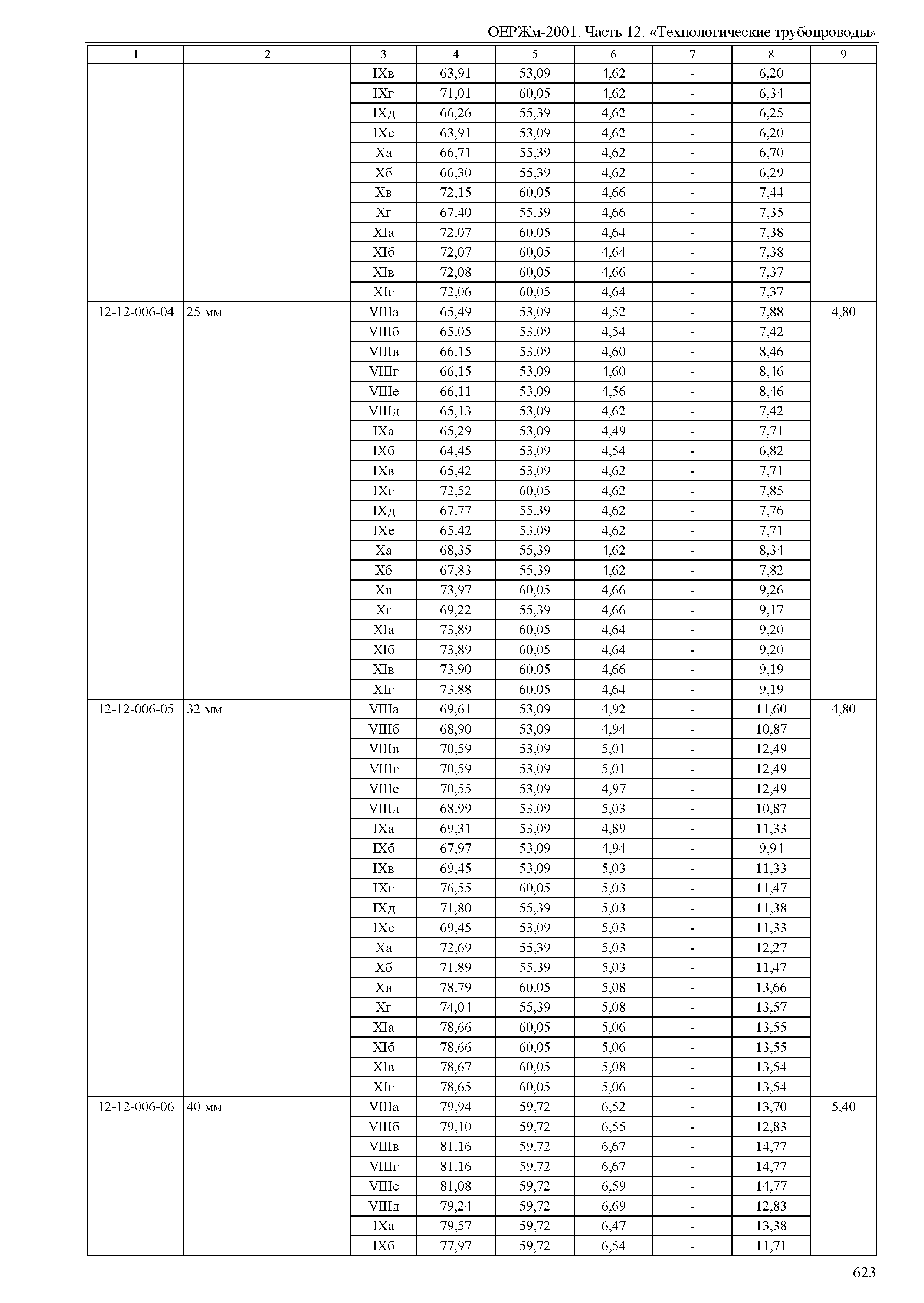 ОЕРЖм-2001. Часть 12. «Технологические трубопроводы»

| 1 | 2 | 3 | 4 | 5 | 6 | 7 | 8 | 9 |
|---|---|---|---|---|---|---|---|---|
| | | IXв | 63,91 | 53,09 | 4,62 | - | 6,20 | |
| | | IXг | 71,01 | 60,05 | 4,62 | - | 6,34 | |
| | | IXд | 66,26 | 55,39 | 4,62 | - | 6,25 | |
| | | IXе | 63,91 | 53,09 | 4,62 | - | 6,20 | |
| | | Xа | 66,71 | 55,39 | 4,62 | - | 6,70 | |
| | | Xб | 66,30 | 55,39 | 4,62 | - | 6,29 | |
| | | Xв | 72,15 | 60,05 | 4,66 | - | 7,44 | |
| | | Xг | 67,40 | 55,39 | 4,66 | - | 7,35 | |
| | | XIа | 72,07 | 60,05 | 4,64 | - | 7,38 | |
| | | XIб | 72,07 | 60,05 | 4,64 | - | 7,38 | |
| | | XIв | 72,08 | 60,05 | 4,66 | - | 7,37 | |
| | | XIг | 72,06 | 60,05 | 4,64 | - | 7,37 | |
| 12-12-006-04 | 25 мм | VIIIа | 65,49 | 53,09 | 4,52 | - | 7,88 | 4,80 |
| | | VIIIб | 65,05 | 53,09 | 4,54 | - | 7,42 | |
| | | VIIIв | 66,15 | 53,09 | 4,60 | - | 8,46 | |
| | | VIIIг | 66,15 | 53,09 | 4,60 | - | 8,46 | |
| | | VIIIе | 66,11 | 53,09 | 4,56 | - | 8,46 | |
| | | VIIIд | 65,13 | 53,09 | 4,62 | - | 7,42 | |
| | | IXа | 65,29 | 53,09 | 4,49 | - | 7,71 | |
| | | IXб | 64,45 | 53,09 | 4,54 | - | 6,82 | |
| | | IXв | 65,42 | 53,09 | 4,62 | - | 7,71 | |
| | | IXг | 72,52 | 60,05 | 4,62 | - | 7,85 | |
| | | IXд | 67,77 | 55,39 | 4,62 | - | 7,76 | |
| | | IXе | 65,42 | 53,09 | 4,62 | - | 7,71 | |
| | | Xа | 68,35 | 55,39 | 4,62 | - | 8,34 | |
| | | Xб | 67,83 | 55,39 | 4,62 | - | 7,82 | |
| | | Xв | 73,97 | 60,05 | 4,66 | - | 9,26 | |
| | | Xг | 69,22 | 55,39 | 4,66 | - | 9,17 | |
| | | XIа | 73,89 | 60,05 | 4,64 | - | 9,20 | |
| | | XIб | 73,89 | 60,05 | 4,64 | - | 9,20 | |
| | | XIв | 73,90 | 60,05 | 4,66 | - | 9,19 | |
| | | XIг | 73,88 | 60,05 | 4,64 | - | 9,19 | |
| 12-12-006-05 | 32 мм | VIIIа | 69,61 | 53,09 | 4,92 | - | 11,60 | 4,80 |
| | | VIIIб | 68,90 | 53,09 | 4,94 | - | 10,87 | |
| | | VIIIв | 70,59 | 53,09 | 5,01 | - | 12,49 | |
| | | VIIIг | 70,59 | 53,09 | 5,01 | - | 12,49 | |
| | | VIIIе | 70,55 | 53,09 | 4,97 | - | 12,49 | |
| | | VIIIд | 68,99 | 53,09 | 5,03 | - | 10,87 | |
| | | IXа | 69,31 | 53,09 | 4,89 | - | 11,33 | |
| | | IXб | 67,97 | 53,09 | 4,94 | - | 9,94 | |
| | | IXв | 69,45 | 53,09 | 5,03 | - | 11,33 | |
| | | IXг | 76,55 | 60,05 | 5,03 | - | 11,47 | |
| | | IXд | 71,80 | 55,39 | 5,03 | - | 11,38 | |
| | | IXе | 69,45 | 53,09 | 5,03 | - | 11,33 | |
| | | Xа | 72,69 | 55,39 | 5,03 | - | 12,27 | |
| | | Xб | 71,89 | 55,39 | 5,03 | - | 11,47 | |
| | | Xв | 78,79 | 60,05 | 5,08 | - | 13,66 | |
| | | Xг | 74,04 | 55,39 | 5,08 | - | 13,57 | |
| | | XIа | 78,66 | 60,05 | 5,06 | - | 13,55 | |
| | | XIб | 78,66 | 60,05 | 5,06 | - | 13,55 | |
| | | XIв | 78,67 | 60,05 | 5,08 | - | 13,54 | |
| | | XIг | 78,65 | 60,05 | 5,06 | - | 13,54 | |
| 12-12-006-06 | 40 мм | VIIIа | 79,94 | 59,72 | 6,52 | - | 13,70 | 5,40 |
| | | VIIIб | 79,10 | 59,72 | 6,55 | - | 12,83 | |
| | | VIIIв | 81,16 | 59,72 | 6,67 | - | 14,77 | |
| | | VIIIг | 81,16 | 59,72 | 6,67 | - | 14,77 | |
| | | VIIIе | 81,08 | 59,72 | 6,59 | - | 14,77 | |
| | | VIIIд | 79,24 | 59,72 | 6,69 | - | 12,83 | |
| | | IXа | 79,57 | 59,72 | 6,47 | - | 13,38 | |
| | | IXб | 77,97 | 59,72 | 6,54 | - | 11,71 | |

623